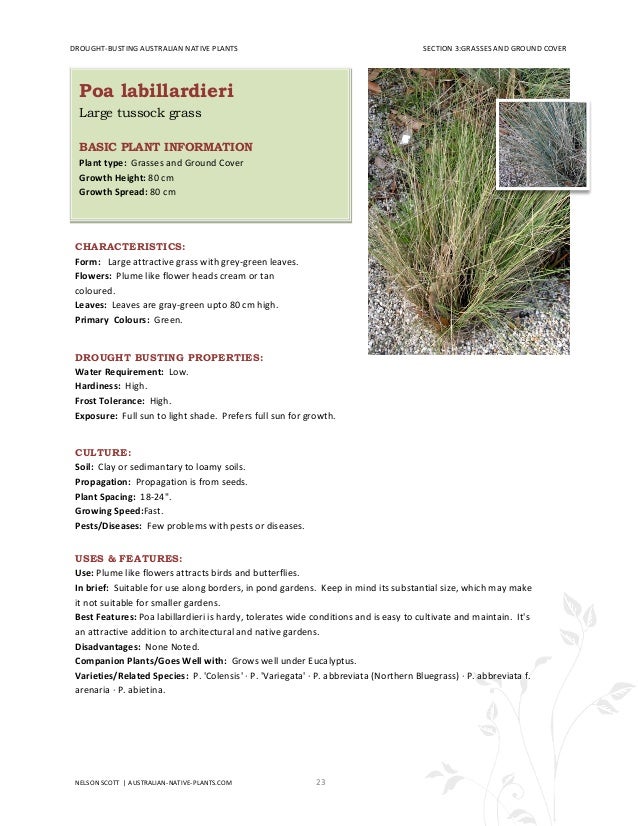 DROUGHT-BUSTING AUSTRALIAN NATIVE PLANTS

SECTION 3:GRASSES AND GROUND COVER

Poa labillardieri
Large tussock grass

BASIC PLANT INFORMATION
Plant type: Grasses and Ground Cover
Growth Height: 80 cm
Growth Spread: 80 cm

CHARACTERISTICS:
Form: Large attractive grass with grey-green leaves.
Flowers: Plume like flower heads cream or tan coloured.
Leaves: Leaves are gray-green upto 80 cm high.
Primary Colours: Green.

DROUGHT BUSTING PROPERTIES:
Water Requirement: Low.
Hardiness: High.
Frost Tolerance: High.
Exposure: Full sun to light shade. Prefers full sun for growth.

CULTURE:
Soil: Clay or sedimantary to loamy soils.
Propagation: Propagation is from seeds.
Plant Spacing: 18-24".
Growing Speed:Fast.
Pests/Diseases: Few problems with pests or diseases.

USES & FEATURES:
Use: Plume like flowers attracts birds and butterflies.
In brief: Suitable for use along borders, in pond gardens. Keep in mind its substantial size, which may make it not suitable for smaller gardens.
Best Features: Poa labillardieri is hardy, tolerates wide conditions and is easy to cultivate and maintain. It's an attractive addition to architectural and native gardens.
Disadvantages: None Noted.
Companion Plants/Goes Well with: Grows well under Eucalyptus.
Varieties/Related Species: P. 'Colensis' · P. 'Variegata' · P. abbreviata (Northern Bluegrass) · P. abbreviata f. arenaria · P. abietina.

NELSON SCOTT | AUSTRALIAN-NATIVE-PLANTS.COM

23